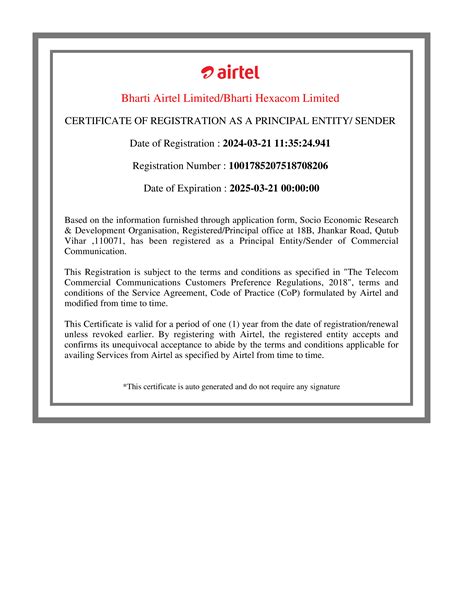 airtel

Bharti Airtel Limited/Bharti Hexacom Limited

CERTIFICATE OF REGISTRATION AS A PRINCIPAL ENTITY/ SENDER

Date of Registration : 2024-03-21 11:35:24.941

Registration Number : 1001785207518708206

Date of Expiration : 2025-03-21 00:00:00

Based on the information furnished through application form, Socio Economic Research & Development Organisation, Registered/Principal office at 18B, Jhankar Road, Qutub Vihar ,110071, has been registered as a Principal Entity/Sender of Commercial Communication.

This Registration is subject to the terms and conditions as specified in "The Telecom Commercial Communications Customers Preference Regulations, 2018", terms and conditions of the Service Agreement, Code of Practice (CoP) formulated by Airtel and modified from time to time.

This Certificate is valid for a period of one (1) year from the date of registration/renewal unless revoked earlier. By registering with Airtel, the registered entity accepts and confirms its unequivocal acceptance to abide by the terms and conditions applicable for availing Services from Airtel as specified by Airtel from time to time.

*This certificate is auto generated and do not require any signature